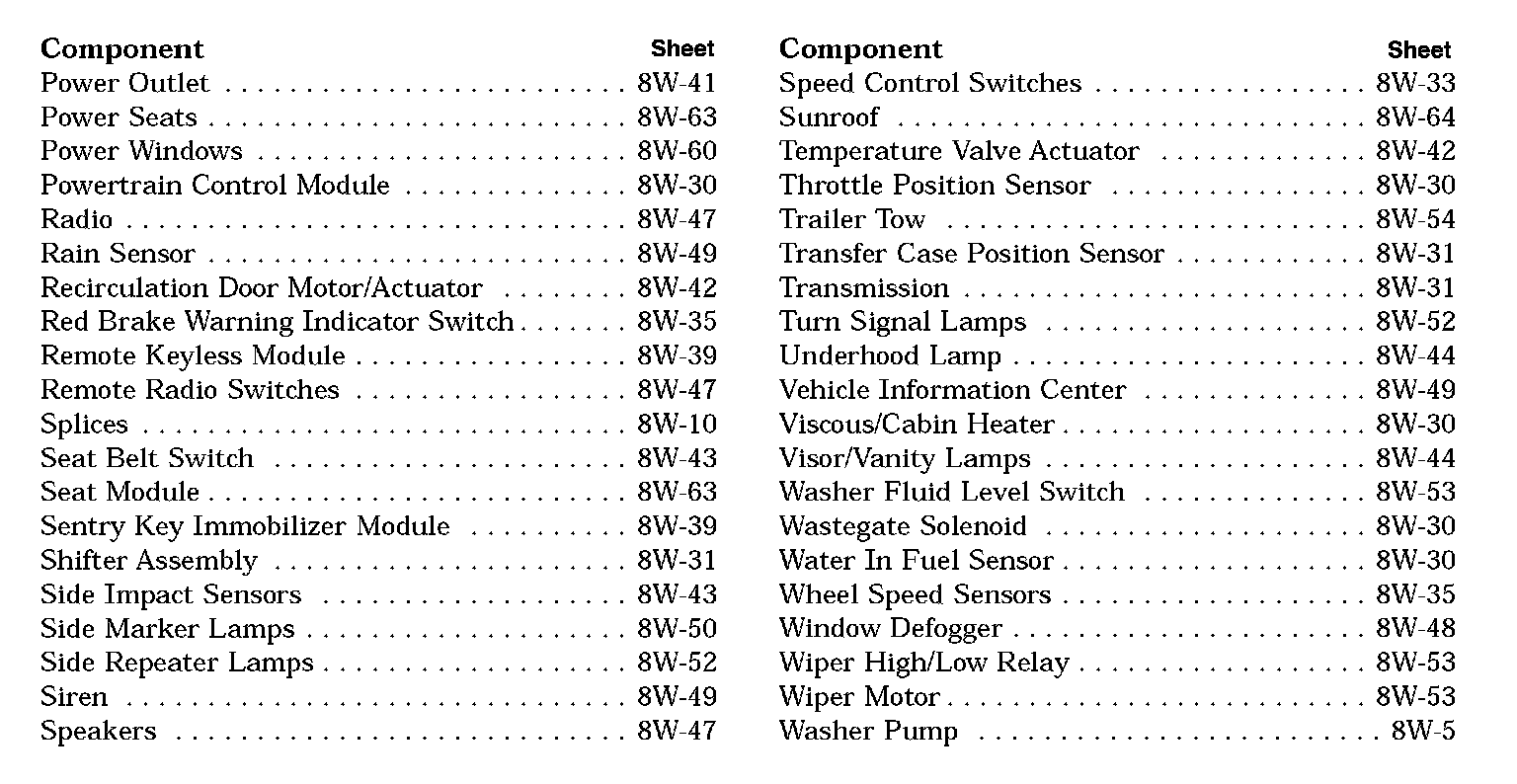 Component Sheet
Power Outlet 8W-41
Power Seats 8W-63
Power Windows 8W-60
Powertrain Control Module 8W-30
Radio 8W-47
Rain Sensor 8W-49
Recirculation Door Motor/Actuator 8W-42
Red Brake Warning Indicator Switch 8W-35
Remote Keyless Module 8W-39
Remote Radio Switches 8W-47
Splices 8W-10
Seat Belt Switch 8W-43
Seat Module 8W-63
Sentry Key Immobilizer Module 8W-39
Shifter Assembly 8W-31
Side Impact Sensors 8W-43
Side Marker Lamps 8W-50
Side Repeater Lamps 8W-52
Siren 8W-49
Speakers 8W-47

Component Sheet
Speed Control Switches 8W-33
Sunroof 8W-64
Temperature Valve Actuator 8W-42
Throttle Position Sensor 8W-30
Trailer Tow 8W-54
Transfer Case Position Sensor 8W-31
Transmission 8W-31
Turn Signal Lamps 8W-52
Underhood Lamp 8W-44
Vehicle Information Center 8W-49
Viscous/Cabin Heater 8W-30
Visor/Vanity Lamps 8W-44
Washer Fluid Level Switch 8W-53
Wastegate Solenoid 8W-30
Water In Fuel Sensor 8W-30
Wheel Speed Sensors 8W-35
Window Defogger 8W-48
Wiper High/Low Relay 8W-53
Wiper Motor 8W-53
Washer Pump 8W-5